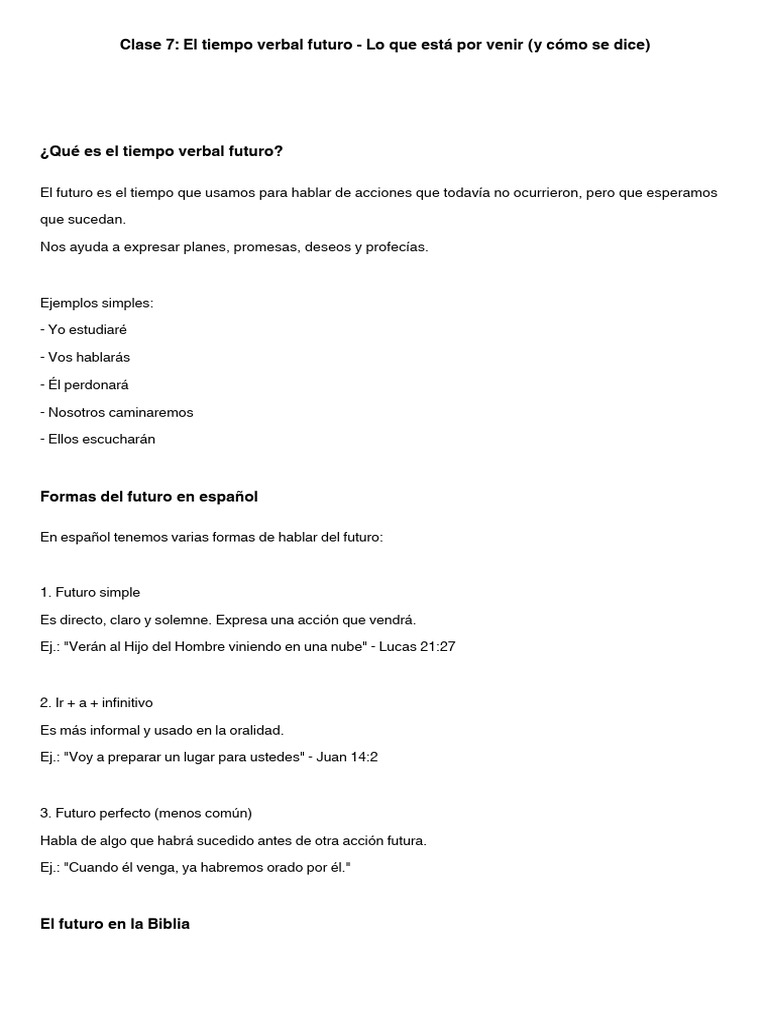 Clase 7: El tiempo verbal futuro - Lo que está por venir (y cómo se dice)

¿Qué es el tiempo verbal futuro?

El futuro es el tiempo que usamos para hablar de acciones que todavía no ocurrieron, pero que esperamos que sucedan.
Nos ayuda a expresar planes, promesas, deseos y profecías.

Ejemplos simples:
- Yo estudiaré
- Vos hablarás
- Él perdonará
- Nosotros caminaremos
- Ellos escucharán

Formas del futuro en español

En español tenemos varias formas de hablar del futuro:

1. Futuro simple
Es directo, claro y solemne. Expresa una acción que vendrá.
Ej.: "Verán al Hijo del Hombre viniendo en una nube" - Lucas 21:27

2. Ir + a + infinitivo
Es más informal y usado en la oralidad.
Ej.: "Voy a preparar un lugar para ustedes" - Juan 14:2

3. Futuro perfecto (menos común)
Habla de algo que habrá sucedido antes de otra acción futura.
Ej.: "Cuando él venga, ya habremos orado por él."

El futuro en la Biblia